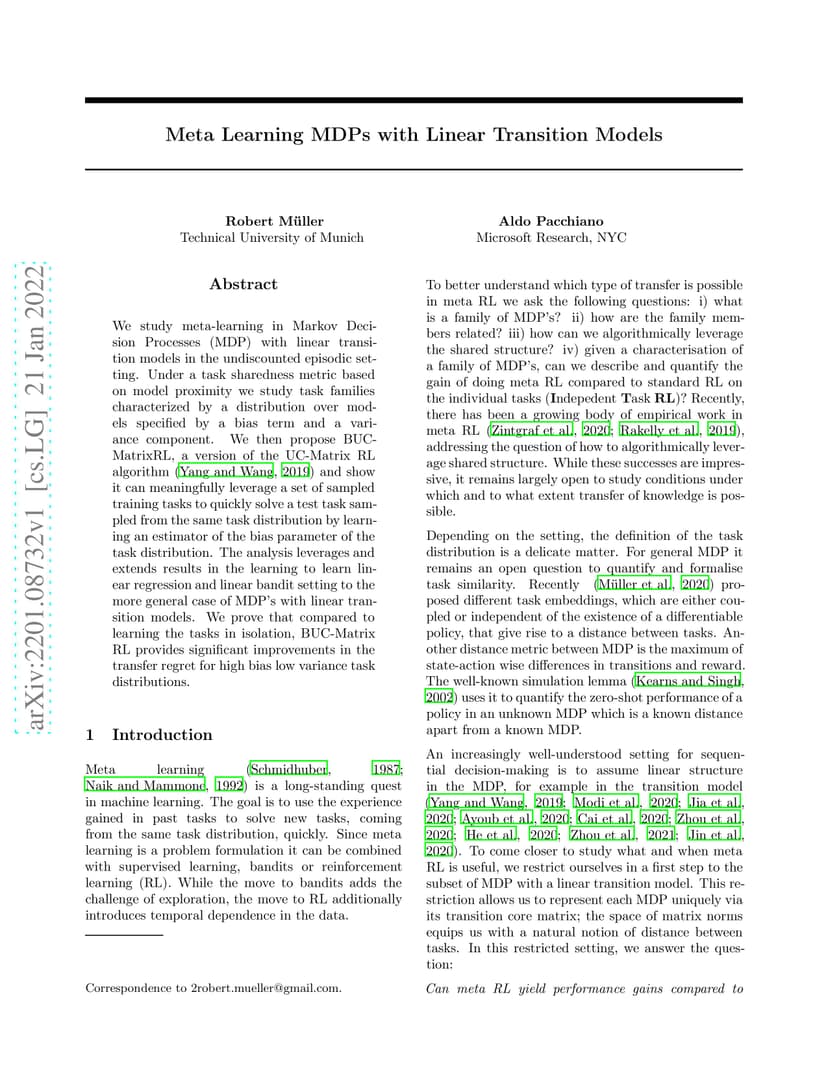 arXiv:2201.08732v1 [cs.LG] 21 Jan 2022

Meta Learning MDPs with Linear Transition Models

Robert Müller
Technical University of Munich

Aldo Pacchiano
Microsoft Research, NYC

Abstract

We study meta-learning in Markov Decision Processes (MDP) with linear transition models in the undiscounted episodic setting. Under a task sharedness metric based on model proximity we study task families characterized by a distribution over models specified by a bias term and a variance component. We then propose BUC-MatrixRL, a version of the UC-Matrix RL algorithm (Yang and Wang, 2019) and show it can meaningfully leverage a set of sampled training tasks to quickly solve a test task sampled from the same task distribution by learning an estimator of the bias parameter of the task distribution. The analysis leverages and extends results in the learning to learn linear regression and linear bandit setting to the more general case of MDP's with linear transition models. We prove that compared to learning the tasks in isolation, BUC-Matrix RL provides significant improvements in the transfer regret for high bias low variance task distributions.

1 Introduction

Meta learning (Schmidhuber, 1987; Naik and Mammone, 1992) is a long-standing quest in machine learning. The goal is to use the experience gained in past tasks to solve new tasks, coming from the same task distribution, quickly. Since meta learning is a problem formulation it can be combined with supervised learning, bandits or reinforcement learning (RL). While the move to bandits adds the challenge of exploration, the move to RL additionally introduces temporal dependence in the data.

Correspondence to 2robert.mueller@gmail.com.

To better understand which type of transfer is possible in meta RL we ask the following questions: i) what is a family of MDP's? ii) how are the family members related? iii) how can we algorithmically leverage the shared structure? iv) given a characterisation of a family of MDP's, can we describe and quantify the gain of doing meta RL compared to standard RL on the individual tasks (Indepedent Task RL)? Recently, there has been a growing body of empirical work in meta RL (Zintgraf et al., 2020; Rakelly et al., 2019), addressing the question of how to algorithmically leverage shared structure. While these successes are impressive, it remains largely open to study conditions under which and to what extent transfer of knowledge is possible.

Depending on the setting, the definition of the task distribution is a delicate matter. For general MDP it remains an open question to quantify and formalise task similarity. Recently (Müller et al., 2020) proposed different task embeddings, which are either coupled or independent of the existence of a differentiable policy, that give rise to a distance between tasks. Another distance metric between MDP is the maximum of state-action wise differences in transitions and reward. The well-known simulation lemma (Kearns and Singh, 2002) uses it to quantify the zero-shot performance of a policy in an unknown MDP which is a known distance apart from a known MDP.

An increasingly well-understood setting for sequential decision-making is to assume linear structure in the MDP, for example in the transition model (Yang and Wang, 2019; Modi et al., 2020; Jia et al., 2020; Ayoub et al., 2020; Cai et al., 2020; Zhou et al., 2020; He et al., 2020; Zhou et al., 2021; Jin et al., 2020). To come closer to study what and when meta RL is useful, we restrict ourselves in a first step to the subset of MDP with a linear transition model. This restriction allows us to represent each MDP uniquely via its transition core matrix; the space of matrix norms equips us with a natural notion of distance between tasks. In this restricted setting, we answer the question:

Can meta RL yield performance gains compared to